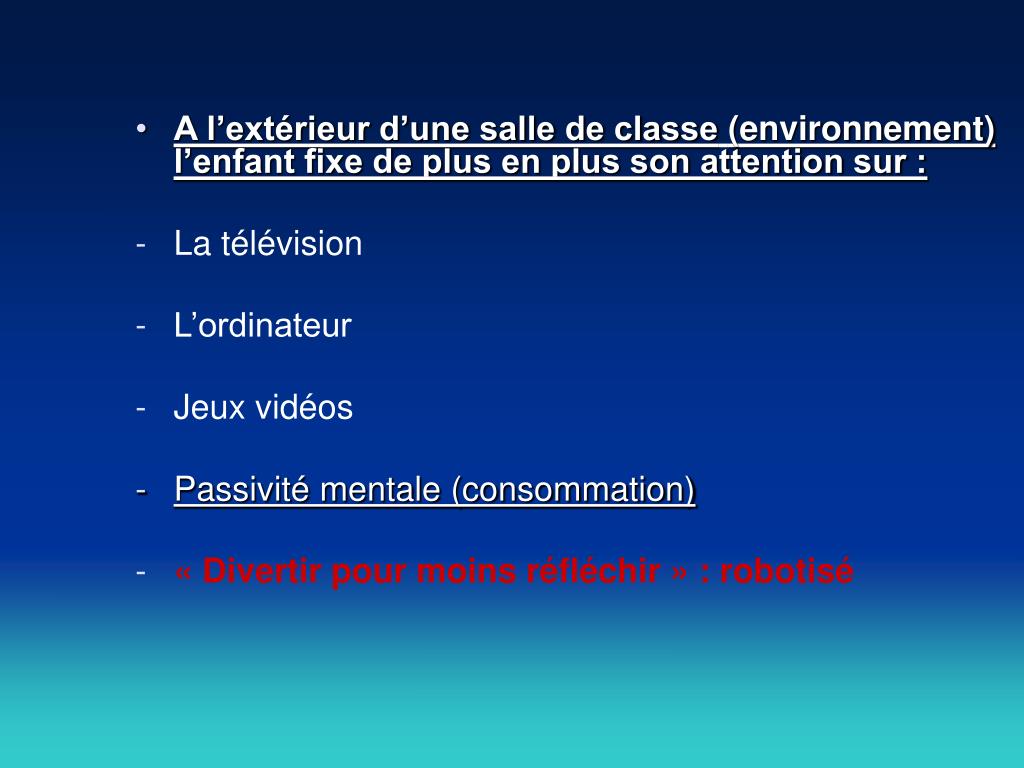 • A l’extérieur d’une salle de classe (environnement) l’enfant fixe de plus en plus son attention sur :

- La télévision

- L’ordinateur

- Jeux vidéos

- Passivité mentale (consommation)

- « Divertir pour moins réfléchir » : robotisé